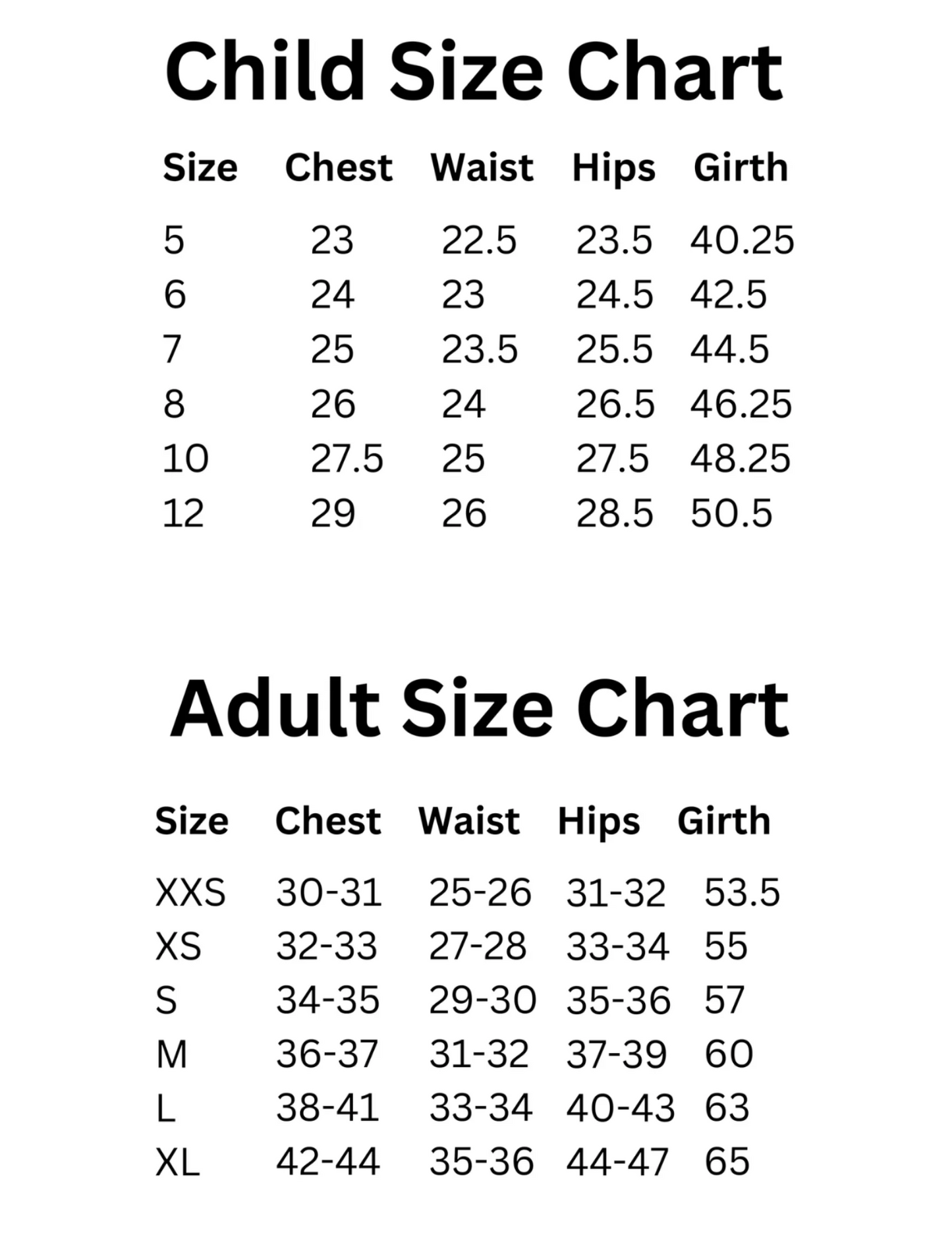 Child Size Chart

| Size | Chest | Waist | Hips | Girth |
|---|---|---|---|---|
| 5 | 23 | 22.5 | 23.5 | 40.25 |
| 6 | 24 | 23 | 24.5 | 42.5 |
| 7 | 25 | 23.5 | 25.5 | 44.5 |
| 8 | 26 | 24 | 26.5 | 46.25 |
| 10 | 27.5 | 25 | 27.5 | 48.25 |
| 12 | 29 | 26 | 28.5 | 50.5 |

Adult Size Chart

| Size | Chest | Waist | Hips | Girth |
|---|---|---|---|---|
| XXS | 30-31 | 25-26 | 31-32 | 53.5 |
| XS | 32-33 | 27-28 | 33-34 | 55 |
| S | 34-35 | 29-30 | 35-36 | 57 |
| M | 36-37 | 31-32 | 37-39 | 60 |
| L | 38-41 | 33-34 | 40-43 | 63 |
| XL | 42-44 | 35-36 | 44-47 | 65 |